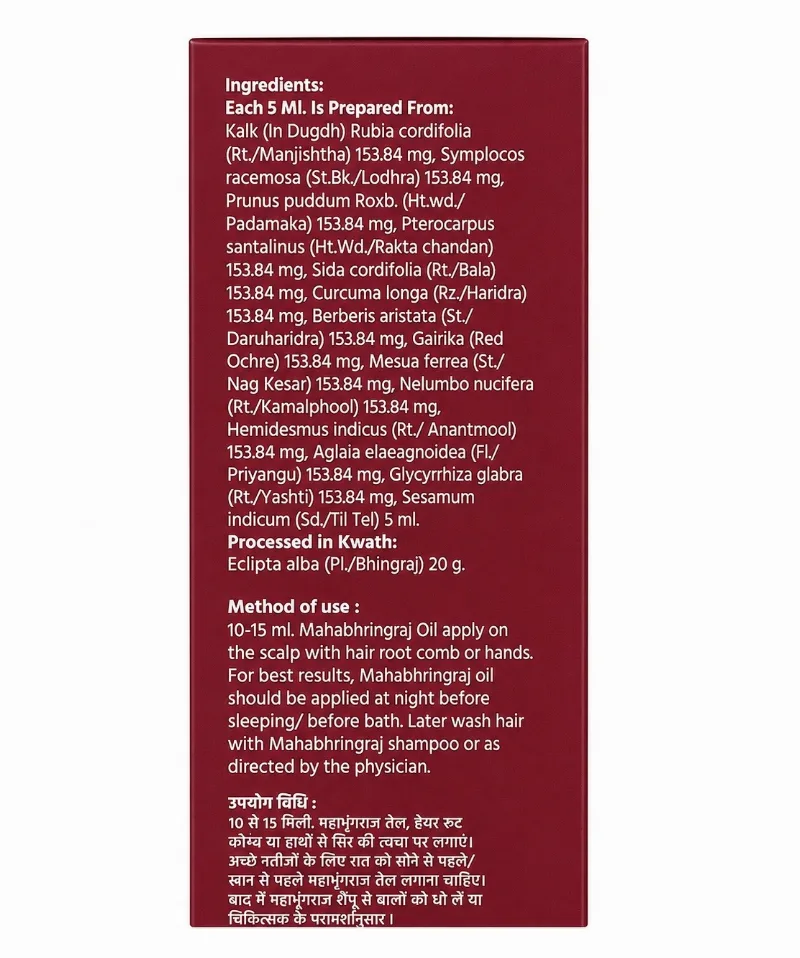 Ingredients:
Each 5 Ml. Is Prepared From:
Kalk (In Dugdh) Rubia cordifolia (Rt./Manjishtha) 153.84 mg, Symplocos racemosa (St.Bk./Lodhra) 153.84 mg, Prunus puddum Roxb. (Ht.wd./ Padamaka) 153.84 mg, Pterocarpus santalinus (Ht.Wd./Rakta chandan) 153.84 mg, Sida cordifolia (Rt./Bala) 153.84 mg, Curcuma longa (Rz./Haridra) 153.84 mg, Berberis aristata (St./ Daruharidra) 153.84 mg, Gairika (Red Ochre) 153.84 mg, Mesua ferrea (St./ Nag Kesar) 153.84 mg, Nelumbo nucifera (Rt./Kamalphool) 153.84 mg, Hemidesmus indicus (Rt./ Anantmool) 153.84 mg, Aglaia elaeagnoidea (Fl./ Priyangu) 153.84 mg, Glycyrrhiza glabra (Rt./Yashti) 153.84 mg, Sesamum indicum (Sd./Til Tel) 5 ml.
Processed in Kwath:
Eclipta alba (Pl./Bhingraj) 20 g.

Method of use :
10-15 ml. Mahabhringraj Oil apply on the scalp with hair root comb or hands. For best results, Mahabhringraj oil should be applied at night before sleeping/ before bath. Later wash hair with Mahabhringraj shampoo or as directed by the physician.

उपयोग विधि :
10 से 15 मिली. महाभृंगराज तेल, हेयर रुट कोम्ब या हाथों से सिर की त्वचा पर लगाएं। अच्छे नतीजों के लिए रात को सोने से पहले/ स्नान से पहले महाभृंगराज तेल लगाना चाहिए। बाद में महाभृंगराज शैंपू से बालों को धो लें या चिकित्सक के परामर्शानुसार।